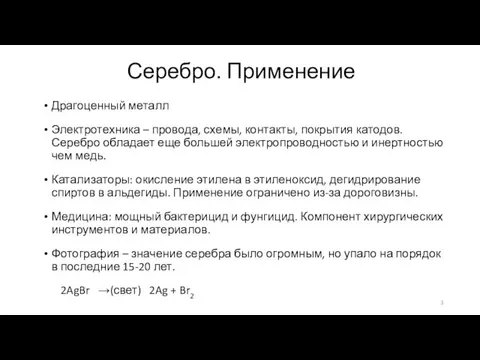 Серебро. Применение

• Драгоценный металл

• Электротехника – провода, схемы, контакты, покрытия катодов. Серебро обладает еще большей электропроводностью и инертностью чем медь.

• Катализаторы: окисление этилена в этиленоксид, дегидрирование спиртов в альдегиды. Применение ограничено из-за дороговизны.

• Медицина: мощный бактерицид и фунгицид. Компонент хирургических инструментов и материалов.

• Фотография – значение серебра было огромным, но упало на порядок в последние 15-20 лет.

$2AgBr \rightarrow$(свет) $2Ag + Br_2$

3